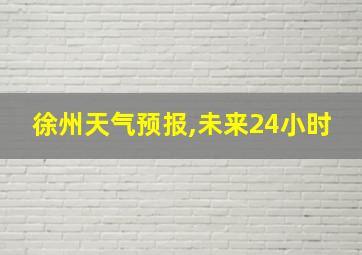 徐州天气预报,未来24小时